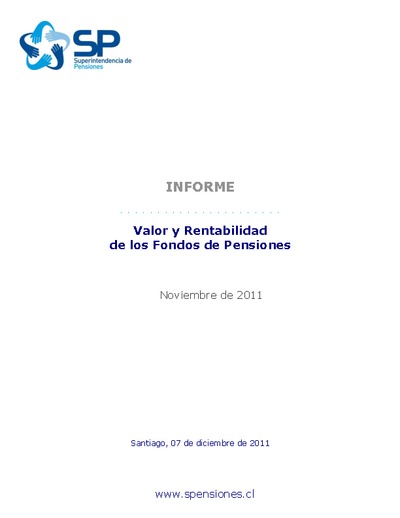 SP
Superintendencia de Pensiones

INFORME

Valor y Rentabilidad de los Fondos de Pensiones

Noviembre de 2011

Santiago, 07 de diciembre de 2011

www.spensiones.cl